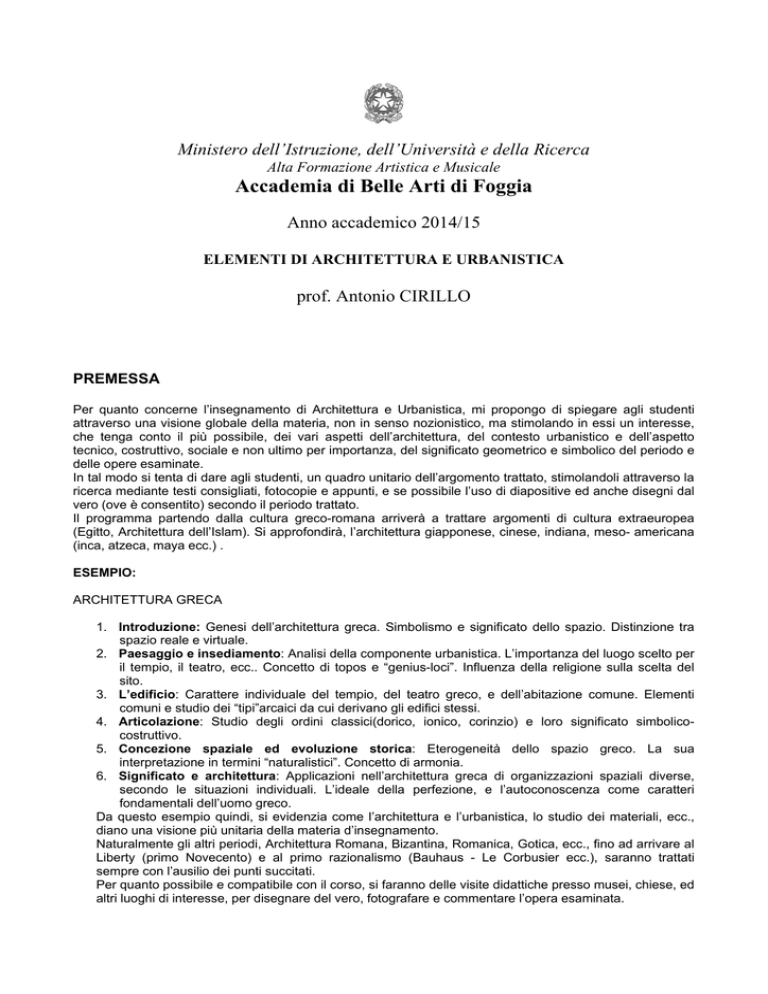 Ministero dell'Istruzione, dell'Università e della Ricerca
Alta Formazione Artistica e Musicale
Accademia di Belle Arti di Foggia

Anno accademico 2014/15

ELEMENTI DI ARCHITETTURA E URBANISTICA

prof. Antonio CIRILLO

PREMESSA

Per quanto concerne l'insegnamento di Architettura e Urbanistica, mi propongo di spiegare agli studenti attraverso una visione globale della materia, non in senso nozionistico, ma stimolando in essi un interesse, che tenga conto il più possibile, dei vari aspetti dell'architettura, del contesto urbanistico e dell'aspetto tecnico, costruttivo, sociale e non ultimo per importanza, del significato geometrico e simbolico del periodo e delle opere esaminate.
In tal modo si tenta di dare agli studenti, un quadro unitario dell'argomento trattato, stimolandoli attraverso la ricerca mediante testi consigliati, fotocopie e appunti, e se possibile l'uso di diapositive ed anche disegni dal vero (ove è consentito) secondo il periodo trattato.
Il programma partendo dalla cultura greco-romana arriverà a trattare argomenti di cultura extraeuropea (Egitto, Architettura dell'Islam). Si approfondirà, l'architettura giapponese, cinese, indiana, meso- americana (inca, atzeca, maya ecc.) .

ESEMPIO:

ARCHITETTURA GRECA

1. Introduzione: Genesi dell'architettura greca. Simbolismo e significato dello spazio. Distinzione tra spazio reale e virtuale.
2. Paesaggio e insediamento: Analisi della componente urbanistica. L'importanza del luogo scelto per il tempio, il teatro, ecc.. Concetto di topos e "genius-loci". Influenza della religione sulla scelta del sito.
3. L'edificio: Carattere individuale del tempio, del teatro greco, e dell'abitazione comune. Elementi comuni e studio dei "tipi"arcaici da cui derivano gli edifici stessi.
4. Articolazione: Studio degli ordini classici(dorico, ionico, corinzio) e loro significato simbolico-costruttivo.
5. Concezione spaziale ed evoluzione storica: Eterogeneità dello spazio greco. La sua interpretazione in termini "naturalistici". Concetto di armonia.
6. Significato e architettura: Applicazioni nell'architettura greca di organizzazioni spaziali diverse, secondo le situazioni individuali. L'ideale della perfezione, e l'autoconoscenza come caratteri fondamentali dell'uomo greco.
Da questo esempio quindi, si evidenzia come l'architettura e l'urbanistica, lo studio dei materiali, ecc., diano una visione più unitaria della materia d'insegnamento.
Naturalmente gli altri periodi, Architettura Romana, Bizantina, Romanica, Gotica, ecc., fino ad arrivare al Liberty (primo Novecento) e al primo razionalismo (Bauhaus - Le Corbusier ecc.), saranno trattati sempre con l'ausilio dei punti succitati.
Per quanto possibile e compatibile con il corso, si faranno delle visite didattiche presso musei, chiese, ed altri luoghi di interesse, per disegnare del vero, fotografare e commentare l'opera esaminata.